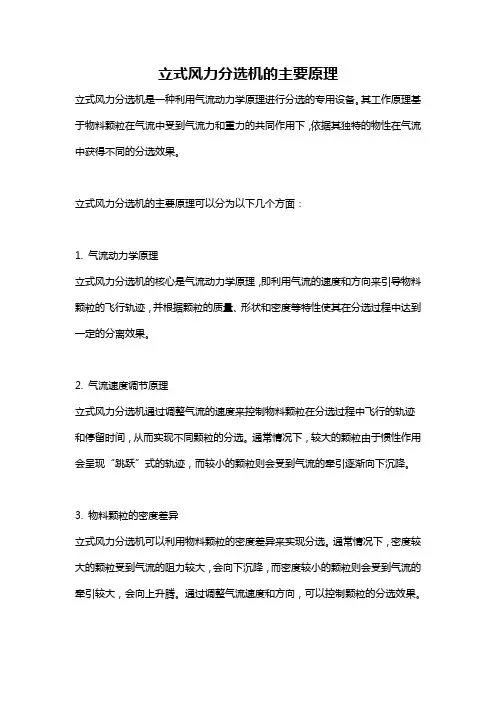 立式风力分选机的主要原理

立式风力分选机是一种利用气流动力学原理进行分选的专用设备。其工作原理基于物料颗粒在气流中受到气流力和重力的共同作用下，依据其独特的物性在气流中获得不同的分选效果。

立式风力分选机的主要原理可以分为以下几个方面：

1. 气流动力学原理
立式风力分选机的核心是气流动力学原理，即利用气流的速度和方向来引导物料颗粒的飞行轨迹，并根据颗粒的质量、形状和密度等特性使其在分选过程中达到一定的分离效果。

2. 气流速度调节原理
立式风力分选机通过调整气流的速度来控制物料颗粒在分选过程中飞行的轨迹和停留时间，从而实现不同颗粒的分选。通常情况下，较大的颗粒由于惯性作用会呈现“跳跃”式的轨迹，而较小的颗粒则会受到气流的牵引逐渐向下沉降。

3. 物料颗粒的密度差异
立式风力分选机可以利用物料颗粒的密度差异来实现分选。通常情况下，密度较大的颗粒受到气流的阻力较大，会向下沉降，而密度较小的颗粒则会受到气流的牵引较大，会向上升腾。通过调整气流速度和方向，可以控制颗粒的分选效果。